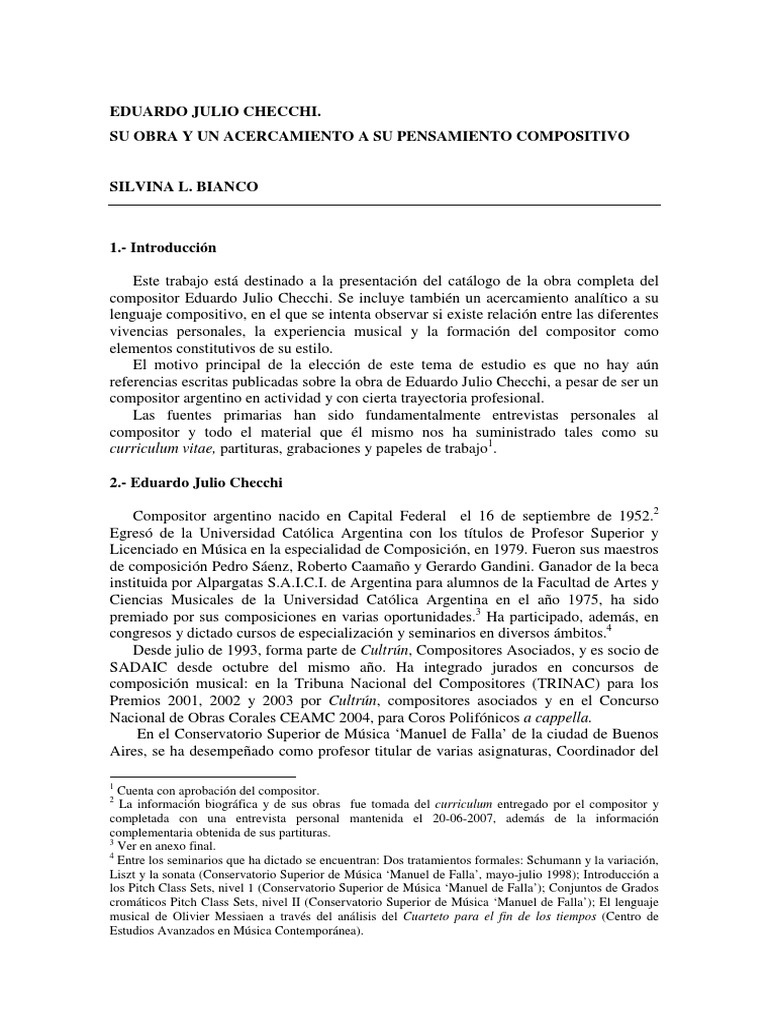 EDUARDO JULIO CHECCHI.
SU OBRA Y UN ACERCAMIENTO A SU PENSAMIENTO COMPOSITIVO

SILVINA L. BIANCO

1.- Introducción

Este trabajo está destinado a la presentación del catálogo de la obra completa del compositor Eduardo Julio Checchi. Se incluye también un acercamiento analítico a su lenguaje compositivo, en el que se intenta observar si existe relación entre las diferentes vivencias personales, la experiencia musical y la formación del compositor como elementos constitutivos de su estilo.
El motivo principal de la elección de este tema de estudio es que no hay aún referencias escritas publicadas sobre la obra de Eduardo Julio Checchi, a pesar de ser un compositor argentino en actividad y con cierta trayectoria profesional.
Las fuentes primarias han sido fundamentalmente entrevistas personales al compositor y todo el material que él mismo nos ha suministrado tales como su curriculum vitae, partituras, grabaciones y papeles de trabajo$^1$.

2.- Eduardo Julio Checchi

Compositor argentino nacido en Capital Federal el 16 de septiembre de 1952.$^2$ Egresó de la Universidad Católica Argentina con los títulos de Profesor Superior y Licenciado en Música en la especialidad de Composición, en 1979. Fueron sus maestros de composición Pedro Sáenz, Roberto Caamaño y Gerardo Gandini. Ganador de la beca instituida por Alpargatas S.A.I.C.I. de Argentina para alumnos de la Facultad de Artes y Ciencias Musicales de la Universidad Católica Argentina en el año 1975, ha sido premiado por sus composiciones en varias oportunidades.$^3$ Ha participado, además, en congresos y dictado cursos de especialización y seminarios en diversos ámbitos.$^4$
Desde julio de 1993, forma parte de Cultrún, Compositores Asociados, y es socio de SADAIC desde octubre del mismo año. Ha integrado jurados en concursos de composición musical: en la Tribuna Nacional del Compositores (TRINAC) para los Premios 2001, 2002 y 2003 por Cultrún, compositores asociados y en el Concurso Nacional de Obras Corales CEAMC 2004, para Coros Polifónicos a cappella.
En el Conservatorio Superior de Música ‘Manuel de Falla’ de la ciudad de Buenos Aires, se ha desempeñado como profesor titular de varias asignaturas, Coordinador del

$^1$ Cuenta con aprobación del compositor.
$^2$ La información biográfica y de sus obras fue tomada del curriculum entregado por el compositor y completada con una entrevista personal mantenida el 20-06-2007, además de la información complementaria obtenida de sus partituras.
$^3$ Ver en anexo final.
$^4$ Entre los seminarios que ha dictado se encuentran: Dos tratamientos formales: Schumann y la variación, Liszt y la sonata (Conservatorio Superior de Música ‘Manuel de Falla’, mayo-julio 1998); Introducción a los Pitch Class Sets, nivel 1 (Conservatorio Superior de Música ‘Manuel de Falla’); Conjuntos de Grados cromáticos Pitch Class Sets, nivel II (Conservatorio Superior de Música ‘Manuel de Falla’); El lenguaje musical de Olivier Messiaen a través del análisis del Cuarteto para el fin de los tiempos (Centro de Estudios Avanzados en Música Contemporánea).